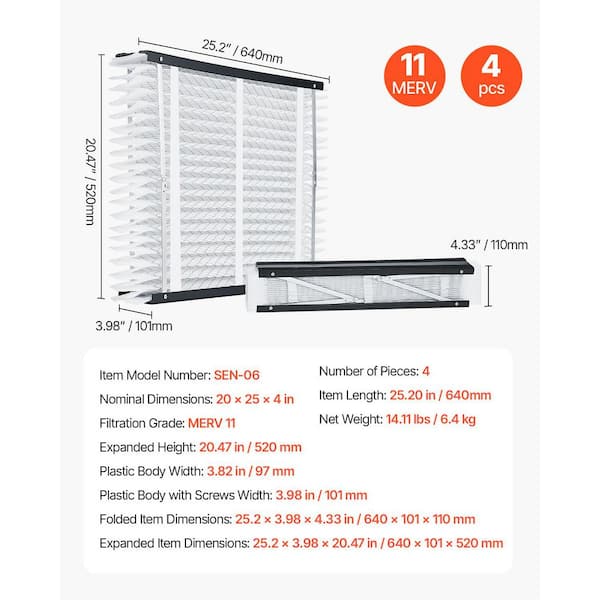 25.2" / 640mm

11
MERV

4
pcs

20.47" / 520mm

4.33" / 110mm

3.98" / 101mm

Item Model Number: SEN-06

Nominal Dimensions: 20 × 25 × 4 in

Filtration Grade: MERV 11

Expanded Height: 20.47 in / 520 mm

Plastic Body Width: 3.82 in / 97 mm

Plastic Body with Screws Width: 3.98 in / 101 mm

Folded Item Dimensions: 25.2 × 3.98 × 4.33 in / 640 × 101 × 110 mm

Expanded Item Dimensions: 25.2 × 3.98 × 20.47 in / 640 × 101 × 520 mm

Number of Pieces: 4

Item Length: 25.20 in / 640mm

Net Weight: 14.11 lbs / 6.4 kg